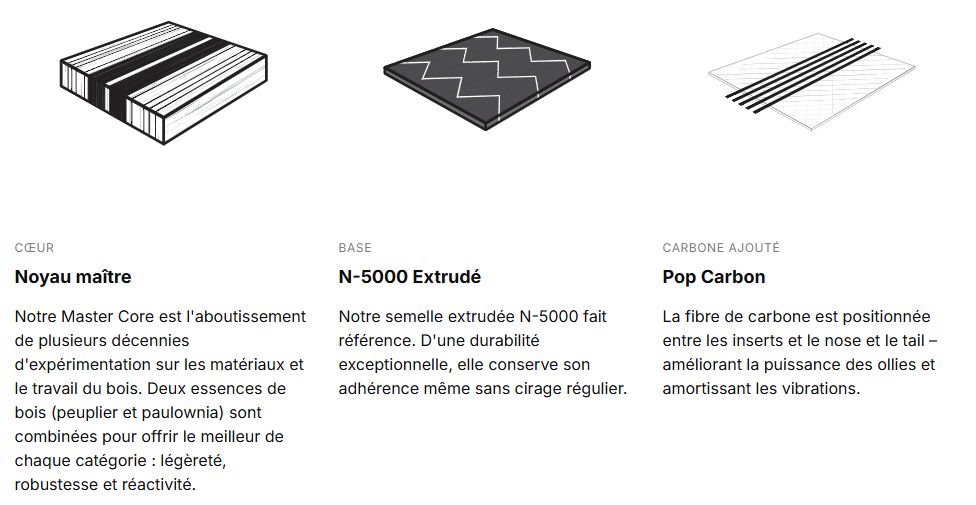 CŒUR

Noyau maître

Notre Master Core est l'aboutissement de plusieurs décennies d'expérimentation sur les matériaux et le travail du bois. Deux essences de bois (peuplier et paulownia) sont combinées pour offrir le meilleur de chaque catégorie : légèreté, robustesse et réactivité.

BASE

N-5000 Extrudé

Notre semelle extrudée N-5000 fait référence. D'une durabilité exceptionnelle, elle conserve son adhérence même sans cirage régulier.

CARBONE AJOUTÉ

Pop Carbon

La fibre de carbone est positionnée entre les inserts et le nose et le tail – améliorant la puissance des ollies et amortissant les vibrations.